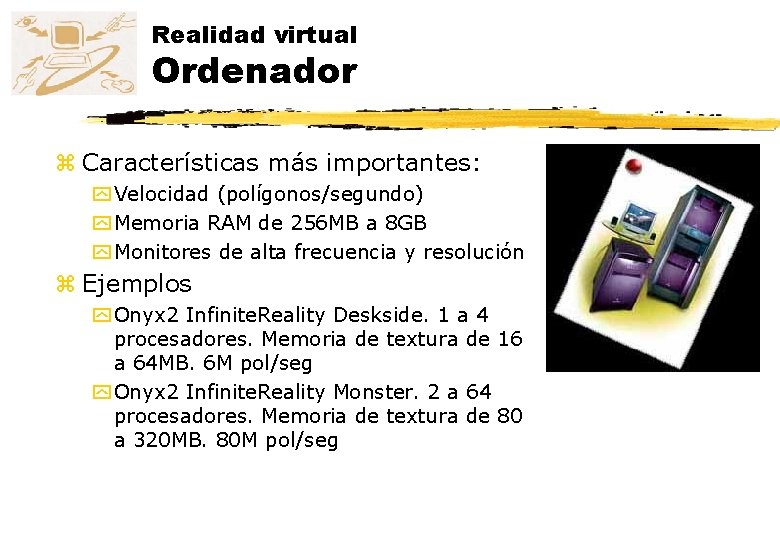 Realidad virtual
Ordenador

Características más importantes:
Velocidad (polígonos/segundo)
Memoria RAM de 256MB a 8GB
Monitores de alta frecuencia y resolución

Ejemplos
Onyx2 InfiniteReality Deskside. 1 a 4 procesadores. Memoria de textura de 16 a 64MB. 6M pol/seg
Onyx2 InfiniteReality Monster. 2 a 64 procesadores. Memoria de textura de 80 a 320MB. 80M pol/seg